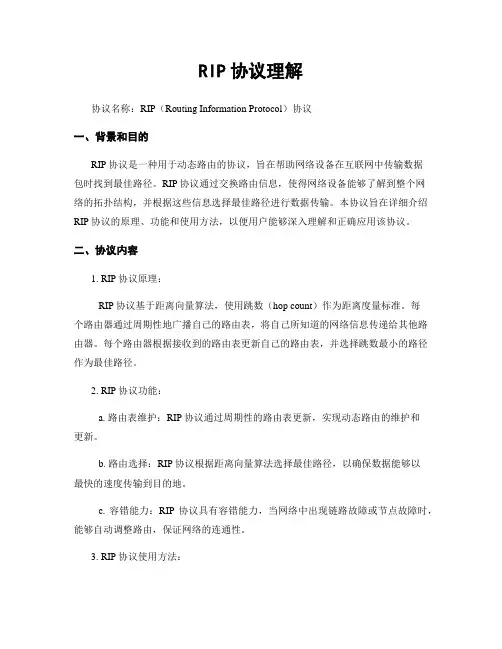 RIP 协议理解

协议名称：RIP（Routing Information Protocol）协议

一、背景和目的

RIP 协议是一种用于动态路由的协议，旨在帮助网络设备在互联网中传输数据包时找到最佳路径。RIP 协议通过交换路由信息，使得网络设备能够了解到整个网络的拓扑结构，并根据这些信息选择最佳路径进行数据传输。本协议旨在详细介绍 RIP 协议的原理、功能和使用方法，以便用户能够深入理解和正确应用该协议。

二、协议内容

1. RIP 协议原理：

RIP 协议基于距离向量算法，使用跳数（hop count）作为距离度量标准。每个路由器通过周期性地广播自己的路由表，将自己所知道的网络信息传递给其他路由器。每个路由器根据接收到的路由表更新自己的路由表，并选择跳数最小的路径作为最佳路径。

2. RIP 协议功能：

a. 路由表维护：RIP 协议通过周期性的路由表更新，实现动态路由的维护和更新。

b. 路由选择：RIP 协议根据距离向量算法选择最佳路径，以确保数据能够以最快的速度传输到目的地。

c. 容错能力：RIP 协议具有容错能力，当网络中出现链路故障或节点故障时，能够自动调整路由，保证网络的连通性。

3. RIP 协议使用方法：